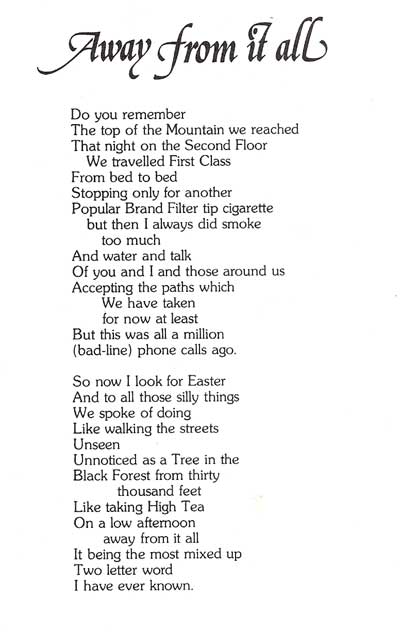 Away from it all

Do you remember
The top of the Mountain we reached
That night on the Second Floor
We travelled First Class
From bed to bed
Stopping only for another
Popular Brand Filter tip cigarette
but then I always did smoke
too much
And water and talk
Of you and I and those around us
Accepting the paths which
We have taken
for now at least
But this was all a million
(bad-line) phone calls ago.

So now I look for Easter
And to all those silly things
We spoke of doing
Like walking the streets
Unseen
Unnoticed as a Tree in the
Black Forest from thirty
thousand feet
Like taking High Tea
On a low afternoon
away from it all
It being the most mixed up
Two letter word
I have ever known.